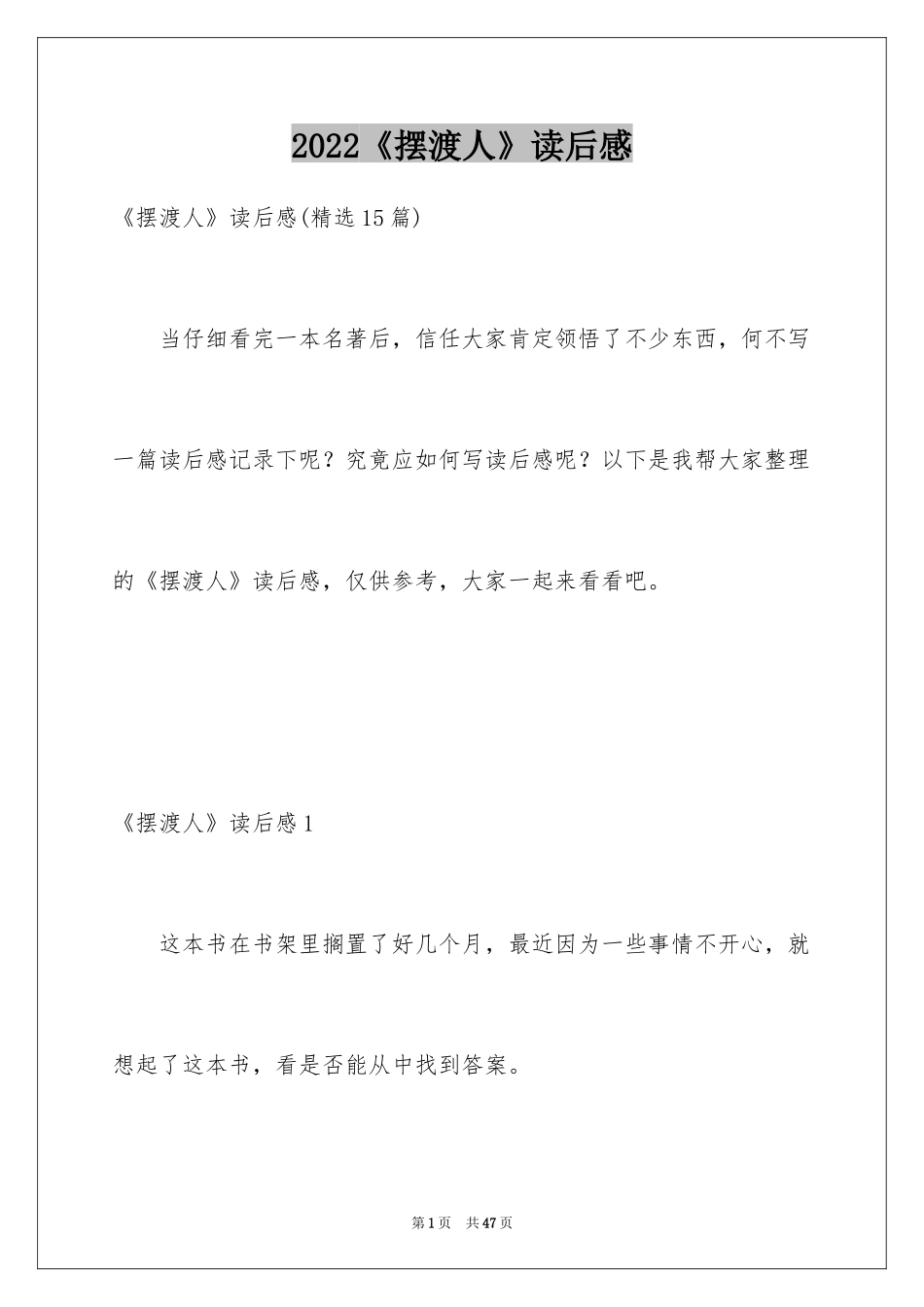 2022《摆渡人》读后感

《摆渡人》读后感(精选15篇)

当仔细看完一本名著后，信任大家肯定领悟了不少东西，何不写一篇读后感记录下呢？究竟应如何写读后感呢？以下是我帮大家整理的《摆渡人》读后感，仅供参考，大家一起来看看吧。

《摆渡人》读后感1

这本书在书架里搁置了好几个月，最近因为一些事情不开心，就想起了这本书，看是否能从中找到答案。

第1页 共47页